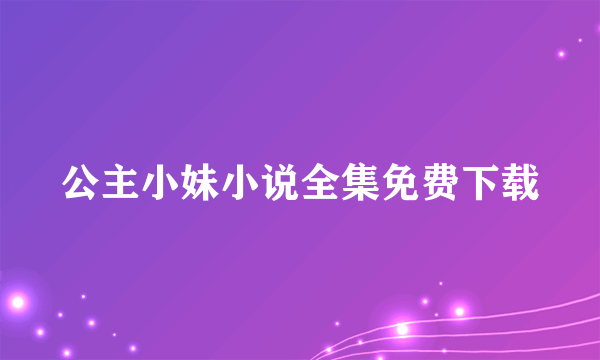 公主小妹小说全集免费下载